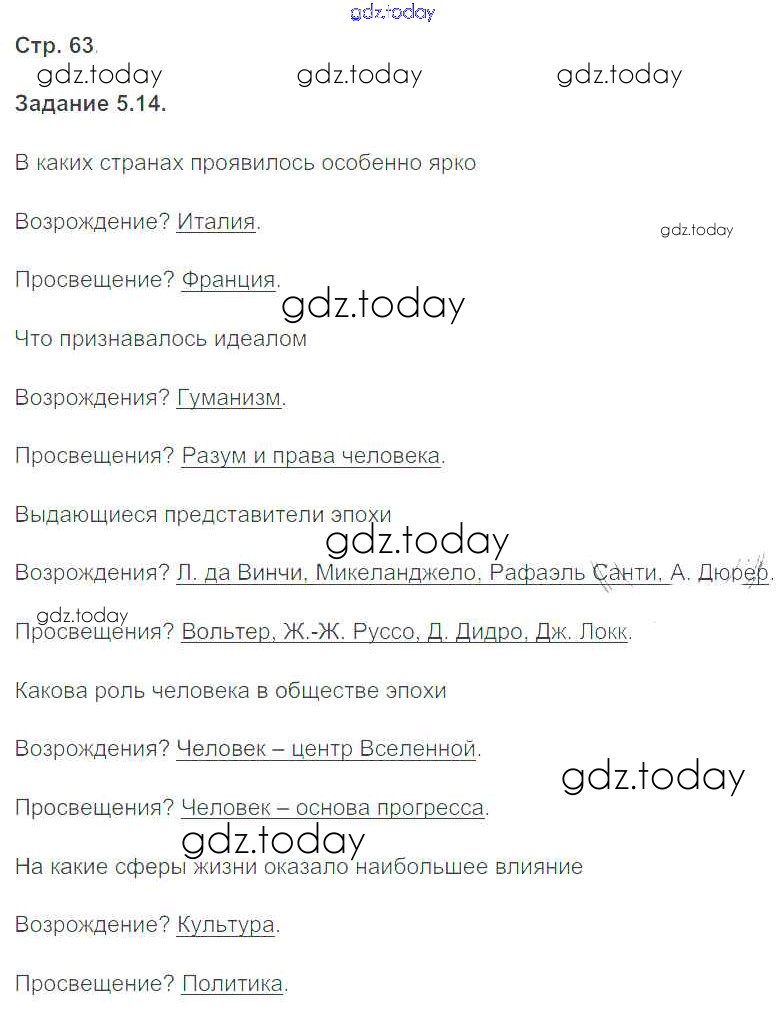 Стр. 63.

Задание 5.14.

В каких странах проявилось особенно ярко

Возрождение? Италия.

Просвещение? Франция.

Что признавалось идеалом

Возрождения? Гуманизм.

Просвещения? Разум и права человека.

Выдающиеся представители эпохи

Возрождения? Л. да Винчи, Микеланджело, Рафаэль Санти, А. Дюрер.

Просвещения? Вольтер, Ж.-Ж. Руссо, Д. Дидро, Дж. Локк.

Какова роль человека в обществе эпохи

Возрождения? Человек – центр Вселенной.

Просвещения? Человек – основа прогресса.

На какие сферы жизни оказало наибольшее влияние

Возрождение? Культура.

Просвещение? Политика.

gdz.today